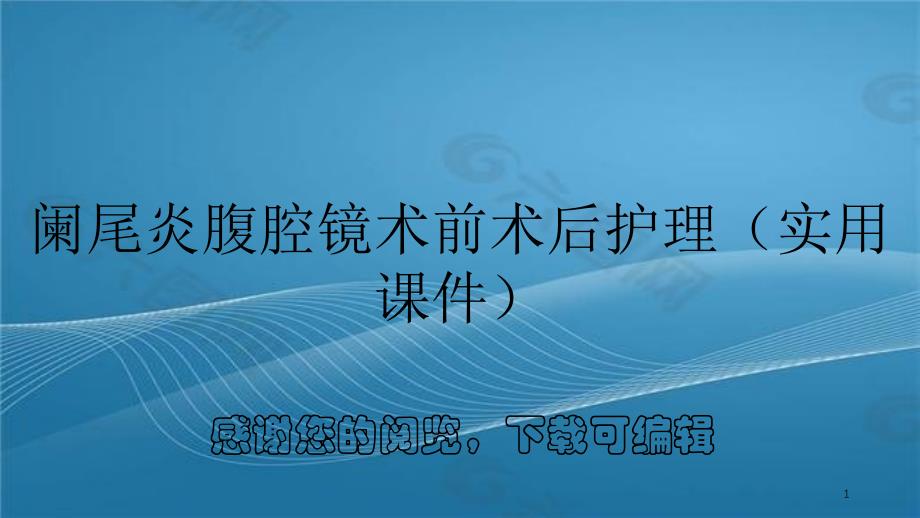 阑尾炎腹腔镜术前术后护理（实用课件）

感谢您的阅览，下载可编辑

1